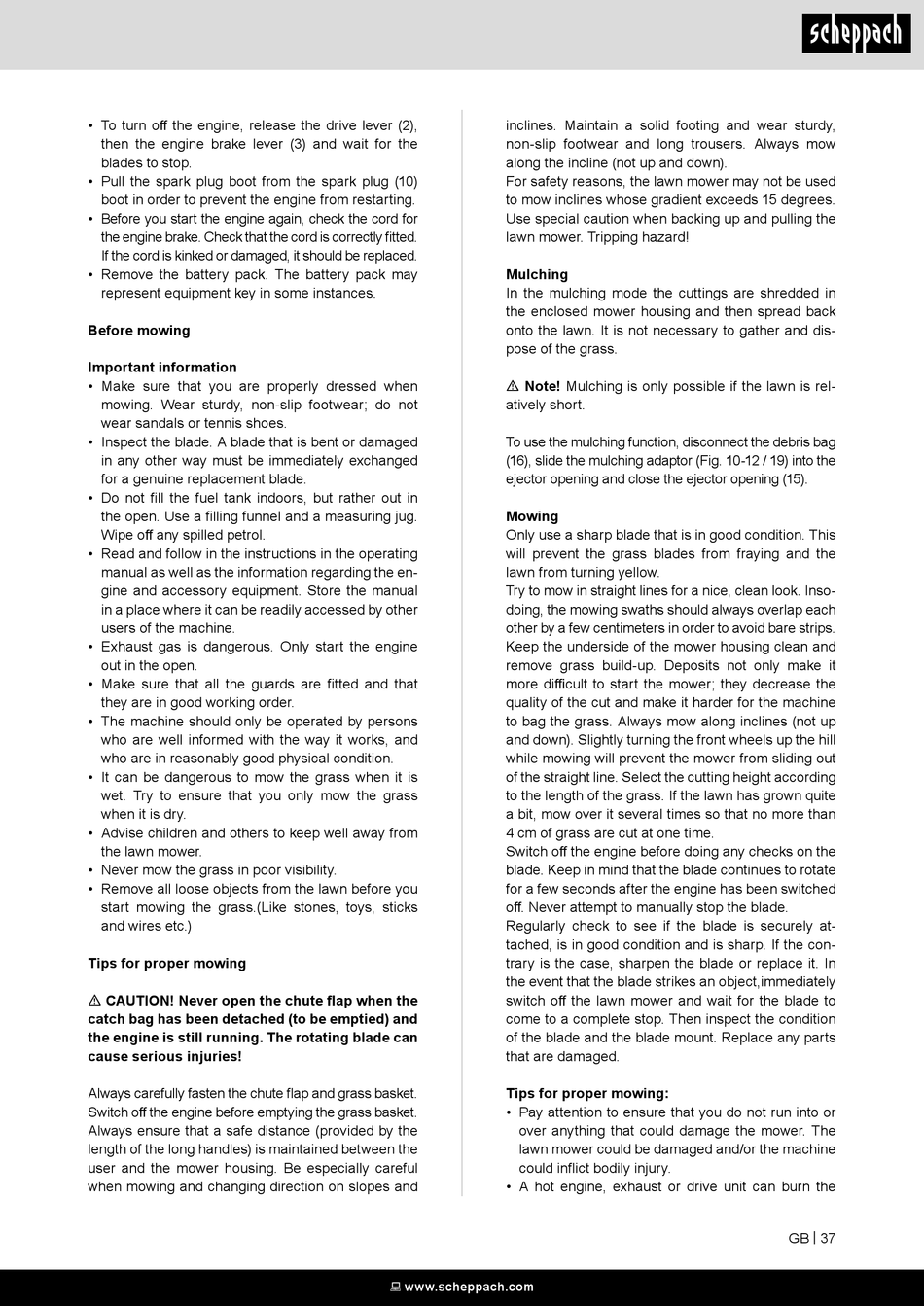 scheppach

• To turn off the engine, release the drive lever (2), then the engine brake lever (3) and wait for the blades to stop.
• Pull the spark plug boot from the spark plug (10) boot in order to prevent the engine from restarting.
• Before you start the engine again, check the cord for the engine brake. Check that the cord is correctly fitted. If the cord is kinked or damaged, it should be replaced.
• Remove the battery pack. The battery pack may represent equipment key in some instances.

Before mowing

Important information
• Make sure that you are properly dressed when mowing. Wear sturdy, non-slip footwear; do not wear sandals or tennis shoes.
• Inspect the blade. A blade that is bent or damaged in any other way must be immediately exchanged for a genuine replacement blade.
• Do not fill the fuel tank indoors, but rather out in the open. Use a filling funnel and a measuring jug. Wipe off any spilled petrol.
• Read and follow in the instructions in the operating manual as well as the information regarding the engine and accessory equipment. Store the manual in a place where it can be readily accessed by other users of the machine.
• Exhaust gas is dangerous. Only start the engine out in the open.
• Make sure that all the guards are fitted and that they are in good working order.
• The machine should only be operated by persons who are well informed with the way it works, and who are in reasonably good physical condition.
• It can be dangerous to mow the grass when it is wet. Try to ensure that you only mow the grass when it is dry.
• Advise children and others to keep well away from the lawn mower.
• Never mow the grass in poor visibility.
• Remove all loose objects from the lawn before you start mowing the grass.(Like stones, toys, sticks and wires etc.)

Tips for proper mowing

⚠ CAUTION! Never open the chute flap when the catch bag has been detached (to be emptied) and the engine is still running. The rotating blade can cause serious injuries!

Always carefully fasten the chute flap and grass basket. Switch off the engine before emptying the grass basket. Always ensure that a safe distance (provided by the length of the long handles) is maintained between the user and the mower housing. Be especially careful when mowing and changing direction on slopes and inclines. Maintain a solid footing and wear sturdy, non-slip footwear and long trousers. Always mow along the incline (not up and down).
For safety reasons, the lawn mower may not be used to mow inclines whose gradient exceeds 15 degrees. Use special caution when backing up and pulling the lawn mower. Tripping hazard!

Mulching
In the mulching mode the cuttings are shredded in the enclosed mower housing and then spread back onto the lawn. It is not necessary to gather and dispose of the grass.

⚠ Note! Mulching is only possible if the lawn is relatively short.

To use the mulching function, disconnect the debris bag (16), slide the mulching adaptor (Fig. 10-12 / 19) into the ejector opening and close the ejector opening (15).

Mowing
Only use a sharp blade that is in good condition. This will prevent the grass blades from fraying and the lawn from turning yellow.
Try to mow in straight lines for a nice, clean look. Insodoing, the mowing swaths should always overlap each other by a few centimeters in order to avoid bare strips.
Keep the underside of the mower housing clean and remove grass build-up. Deposits not only make it more difficult to start the mower; they decrease the quality of the cut and make it harder for the machine to bag the grass. Always mow along inclines (not up and down). Slightly turning the front wheels up the hill while mowing will prevent the mower from sliding out of the straight line. Select the cutting height according to the length of the grass. If the lawn has grown quite a bit, mow over it several times so that no more than 4 cm of grass are cut at one time.
Switch off the engine before doing any checks on the blade. Keep in mind that the blade continues to rotate for a few seconds after the engine has been switched off. Never attempt to manually stop the blade.
Regularly check to see if the blade is securely attached, is in good condition and is sharp. If the contrary is the case, sharpen the blade or replace it. In the event that the blade strikes an object,immediately switch off the lawn mower and wait for the blade to come to a complete stop. Then inspect the condition of the blade and the blade mount. Replace any parts that are damaged.

Tips for proper mowing:
• Pay attention to ensure that you do not run into or over anything that could damage the mower. The lawn mower could be damaged and/or the machine could inflict bodily injury.
• A hot engine, exhaust or drive unit can burn the

GB | 37

www.scheppach.com